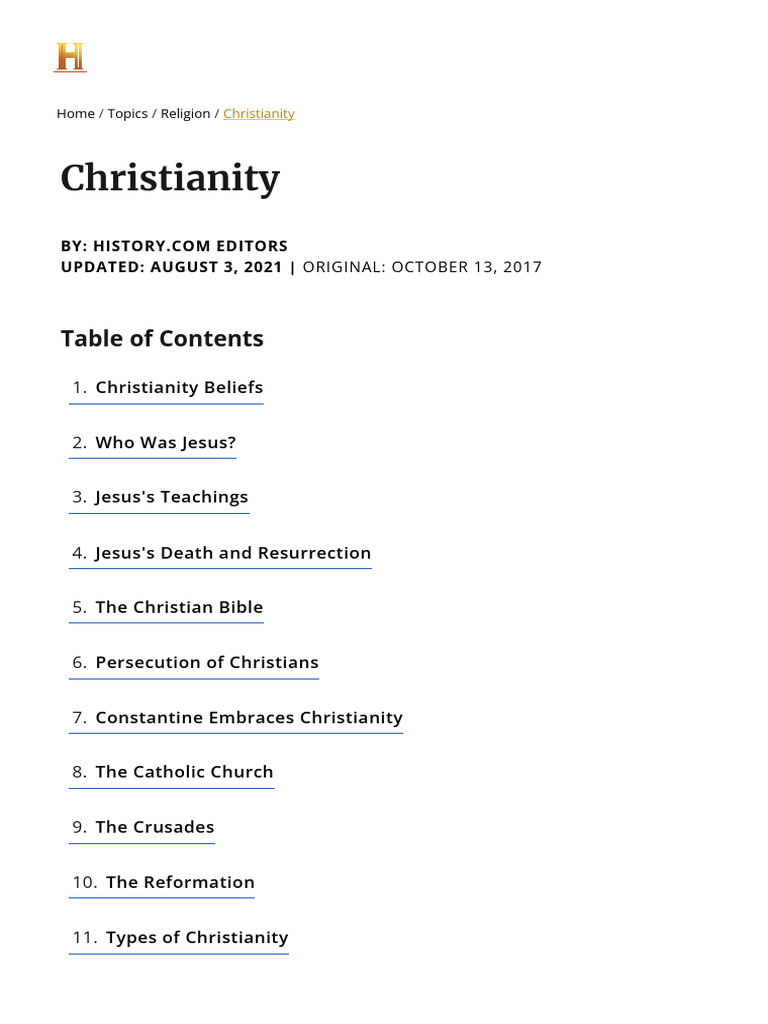 H

Home / Topics / Religion / Christianity

Christianity

BY: HISTORY.COM EDITORS
UPDATED: AUGUST 3, 2021 | ORIGINAL: OCTOBER 13, 2017

Table of Contents

1. Christianity Beliefs
2. Who Was Jesus?
3. Jesus's Teachings
4. Jesus's Death and Resurrection
5. The Christian Bible
6. Persecution of Christians
7. Constantine Embraces Christianity
8. The Catholic Church
9. The Crusades
10. The Reformation
11. Types of Christianity